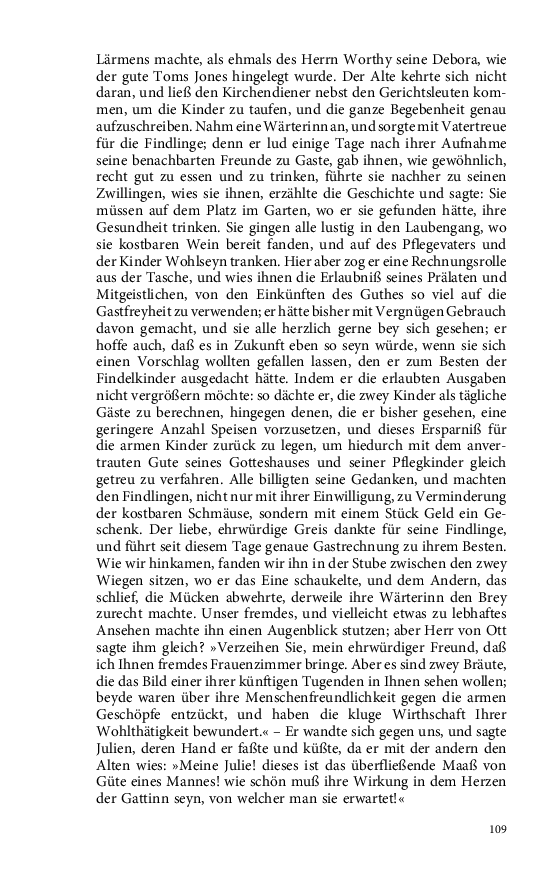 Lärmens machte, als ehmals des Herrn Worthy seine Debora, wie der gute Toms Jones hingelegt wurde. Der Alte kehrte sich nicht daran, und ließ den Kirchendiener nebst den Gerichtsleuten kommen, um die Kinder zu taufen, und die ganze Begebenheit genau aufzuschreiben. Nahm eine Wärterinn an, und sorgte mit Vatertreue für die Findlinge; denn er lud einige Tage nach ihrer Aufnahme seine benachbarten Freunde zu Gaste, gab ihnen, wie gewöhnlich, recht gut zu essen und zu trinken, führte sie nachher zu seinen Zwillingen, wies sie ihnen, erzählte die Geschichte und sagte: Sie müssen auf dem Platz im Garten, wo er sie gefunden hätte, ihre Gesundheit trinken. Sie gingen alle lustig in den Laubengang, wo sie kostbaren Wein bereit fanden, und auf des Pflegevaters und der Kinder Wohlseyn tranken. Hier aber zog er eine Rechnungsrolle aus der Tasche, und wies ihnen die Erlaubniß seines Prälaten und Mitgeistlichen, von den Einkünften des Guthes so viel auf die Gastfreyheit zu verwenden; er hätte bisher mit Vergnügen Gebrauch davon gemacht, und sie alle herzlich gerne bey sich gesehen; er hoffe auch, daß es in Zukunft eben so seyn würde, wenn sie sich einen Vorschlag wollten gefallen lassen, den er zum Besten der Findelkinder ausgedacht hätte. Indem er die erlaubten Ausgaben nicht vergrößern möchte: so dächte er, die zwey Kinder als tägliche Gäste zu berechnen, hingegen denen, die er bisher gesehen, eine geringere Anzahl Speisen vorzusetzen, und dieses Ersparniß für die armen Kinder zurück zu legen, um hiedurch mit dem anvertrauten Gute seines Gotteshauses und seiner Pflegkinder gleich getreu zu verfahren. Alle billigten seine Gedanken, und machten den Findlingen, nicht nur mit ihrer Einwilligung, zu Verminderung der kostbaren Schmäuse, sondern mit einem Stück Geld ein Geschenk. Der liebe, ehrwürdige Greis dankte für seine Findlinge, und führt seit diesem Tage genaue Gastrechnung zu ihrem Besten. Wie wir hinkamen, fanden wir ihn in der Stube zwischen den zwey Wiegen sitzen, wo er das Eine schaukelte, und dem Andern, das schlief, die Mücken abwehrte, derweile ihre Wärterinn den Brey zurecht machte. Unser fremdes, und vielleicht etwas zu lebhaftes Ansehen machte ihn einen Augenblick stutzen; aber Herr von Ott sagte ihm gleich? »Verzeihen Sie, mein ehrwürdiger Freund, daß ich Ihnen fremdes Frauenzimmer bringe. Aber es sind zwey Bräute, die das Bild einer ihrer künftigen Tugenden in Ihnen sehen wollen; beyde waren über ihre Menschenfreundlichkeit gegen die armen Geschöpfe entzückt, und haben die kluge Wirthschaft Ihrer Wohlthätigkeit bewundert.« – Er wandte sich gegen uns, und sagte Julien, deren Hand er faßte und küßte, da er mit der andern den Alten wies: »Meine Julie! dieses ist das überfließende Maaß von Güte eines Mannes! wie schön muß ihre Wirkung in dem Herzen der Gattinn seyn, von welcher man sie erwartet!«

109